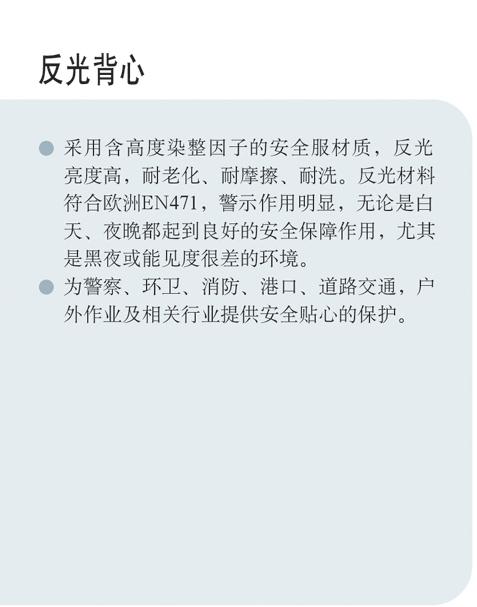 反光背心

• 采用含高度染整因子的安全服材质，反光亮度高，耐老化、耐摩擦、耐洗。反光材料符合欧洲EN471，警示作用明显，无论是白天、夜晚都起到良好的安全保障作用，尤其是黑夜或能见度很差的环境。
• 为警察、环卫、消防、港口、道路交通，户外作业及相关行业提供安全贴心的保护。